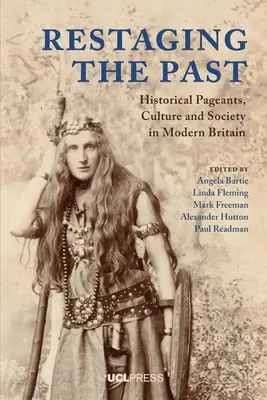 RESTAGING THE PAST

Historical Pageants, Culture and Society in Modern Britain

EDITED BY
Angela Bartie
Linda Fleming
Mark Freeman
Alexander Hutton
Paul Readman

UCLPRESS